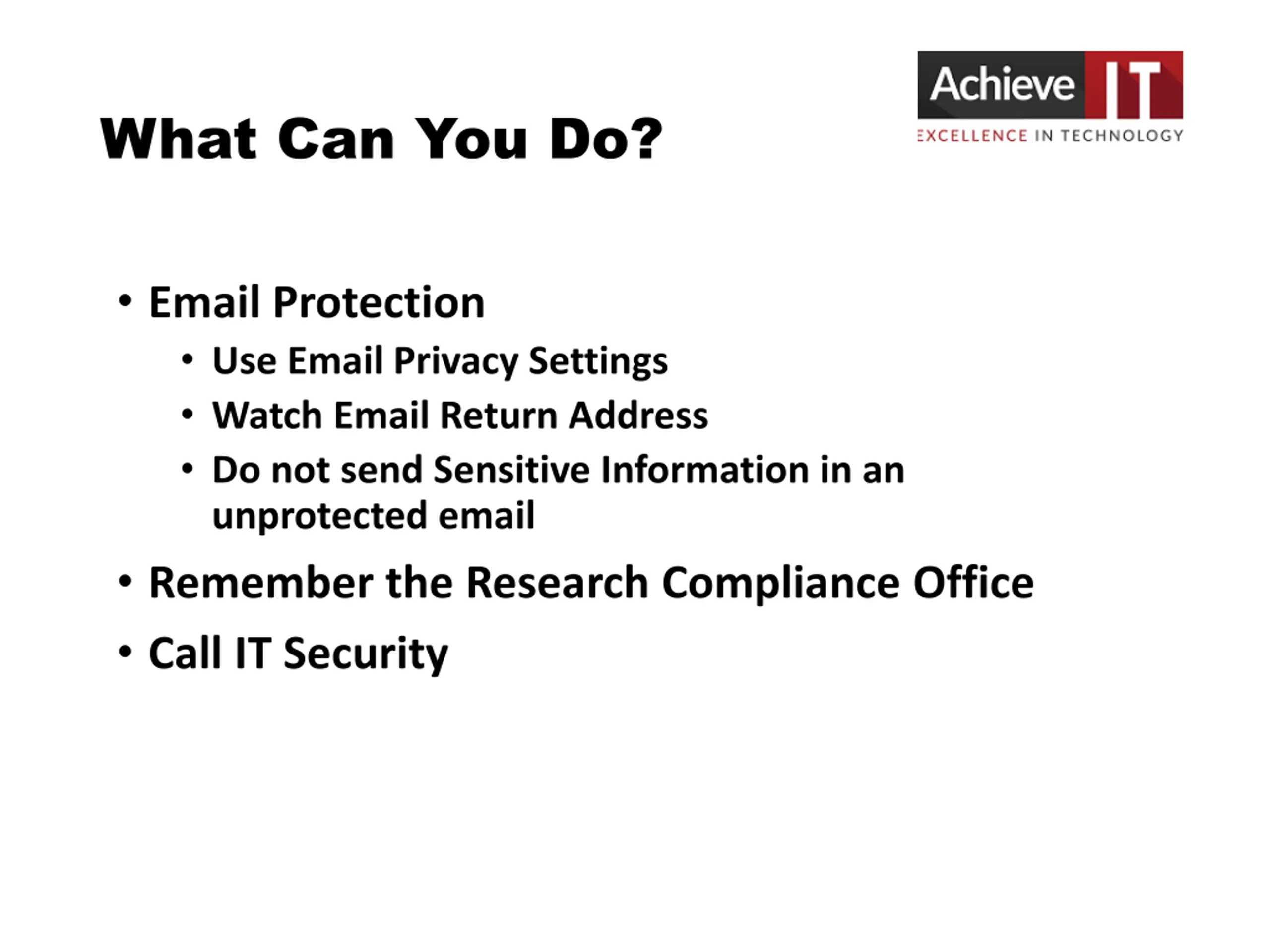 Achieve IT
EXCELLENCE IN TECHNOLOGY

What Can You Do?

• Email Protection
  • Use Email Privacy Settings
  • Watch Email Return Address
  • Do not send Sensitive Information in an unprotected email
• Remember the Research Compliance Office
• Call IT Security